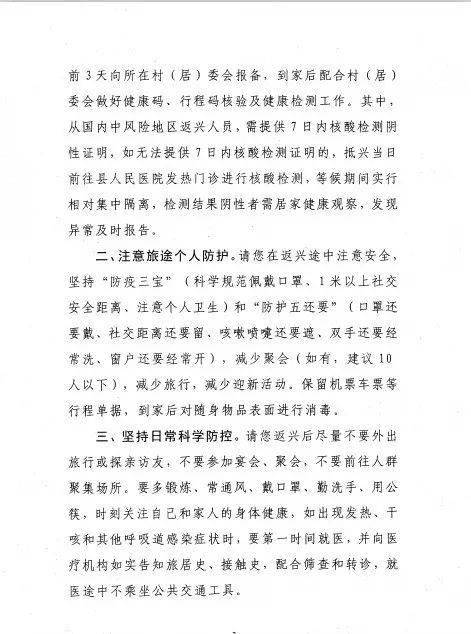 前3天向所在村（居）委会报备，到家后配合村（居）委会做好健康码、行程码核验及健康检测工作。其中，从国内中风险地区返兴人员，需提供7日内核酸检测阴性证明，如无法提供7日内核酸检测证明的，抵兴当日前往县人民医院发热门诊进行核酸检测，等候期间实行相对集中隔离，检测结果阴性者需居家健康观察，发现异常及时报告。

二、注意旅途个人防护。请您在返兴途中注意安全，坚持“防疫三宝”（科学规范佩戴口罩、1米以上社交安全距离、注意个人卫生）和“防护五还要”（口罩还要戴、社交距离还要留、咳嗽喷嚏还要遮、双手还要经常洗、窗户还要经常开），减少聚会（如有，建议10人以下），减少旅行，减少迎新活动。保留机票车票等行程单据，到家后对随身物品表面进行消毒。

三、坚持日常科学防控。请您返兴后尽量不要外出旅行或探亲访友，不要参加宴会、聚会，不要前往人群聚集场所。要多锻炼、常通风、戴口罩、勤洗手、用公筷，时刻关注自己和家人的身体健康，如出现发热、干咳和其他呼吸道感染症状时，要第一时间就医，并向医疗机构如实告知旅居史、接触史，配合筛查和转诊，就医途中不乘坐公共交通工具。